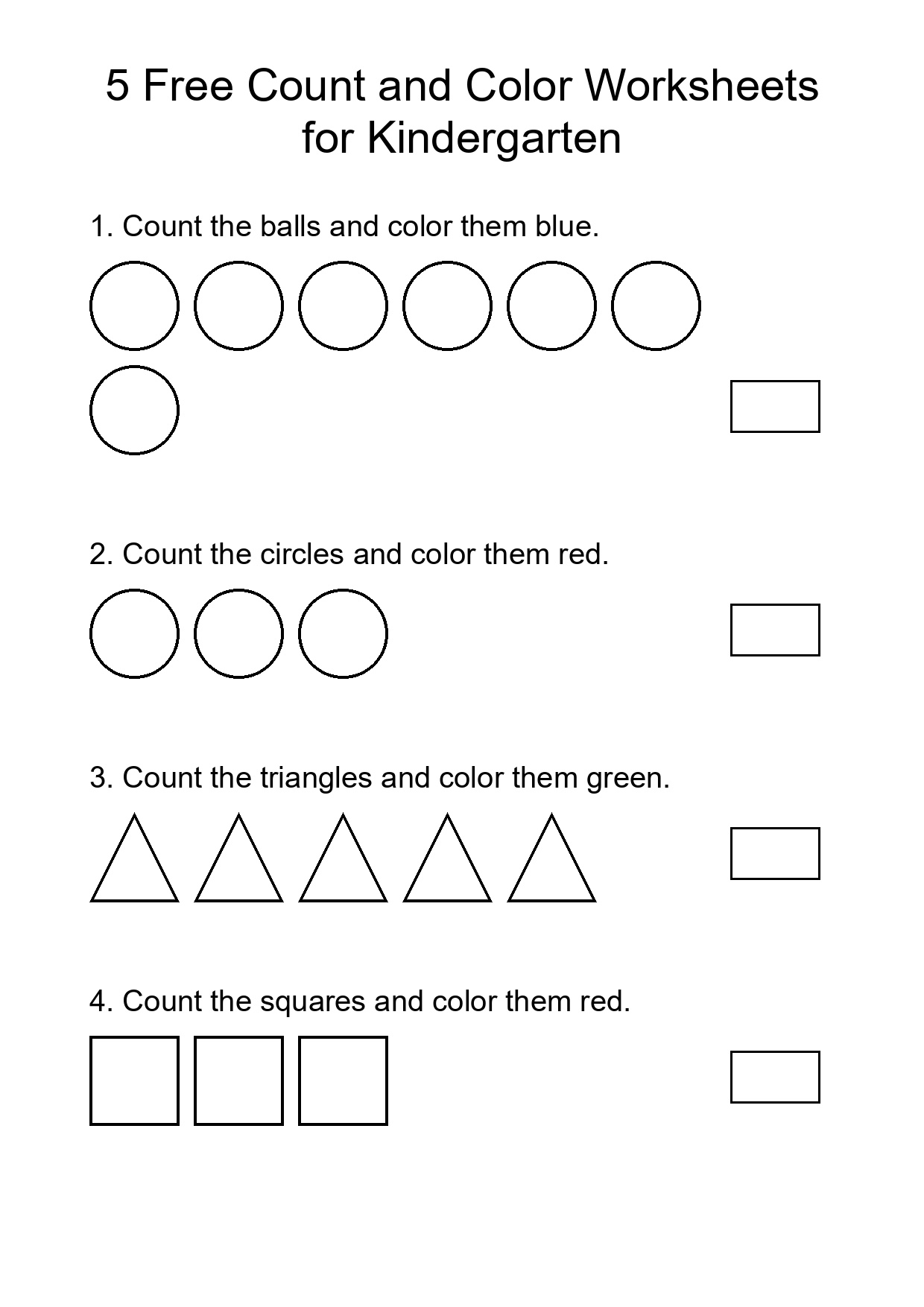 5 Free Count and Color Worksheets for Kindergarten

1. Count the balls and color them blue.

2. Count the circles and color them red.

3. Count the triangles and color them green.

4. Count the squares and color them red.